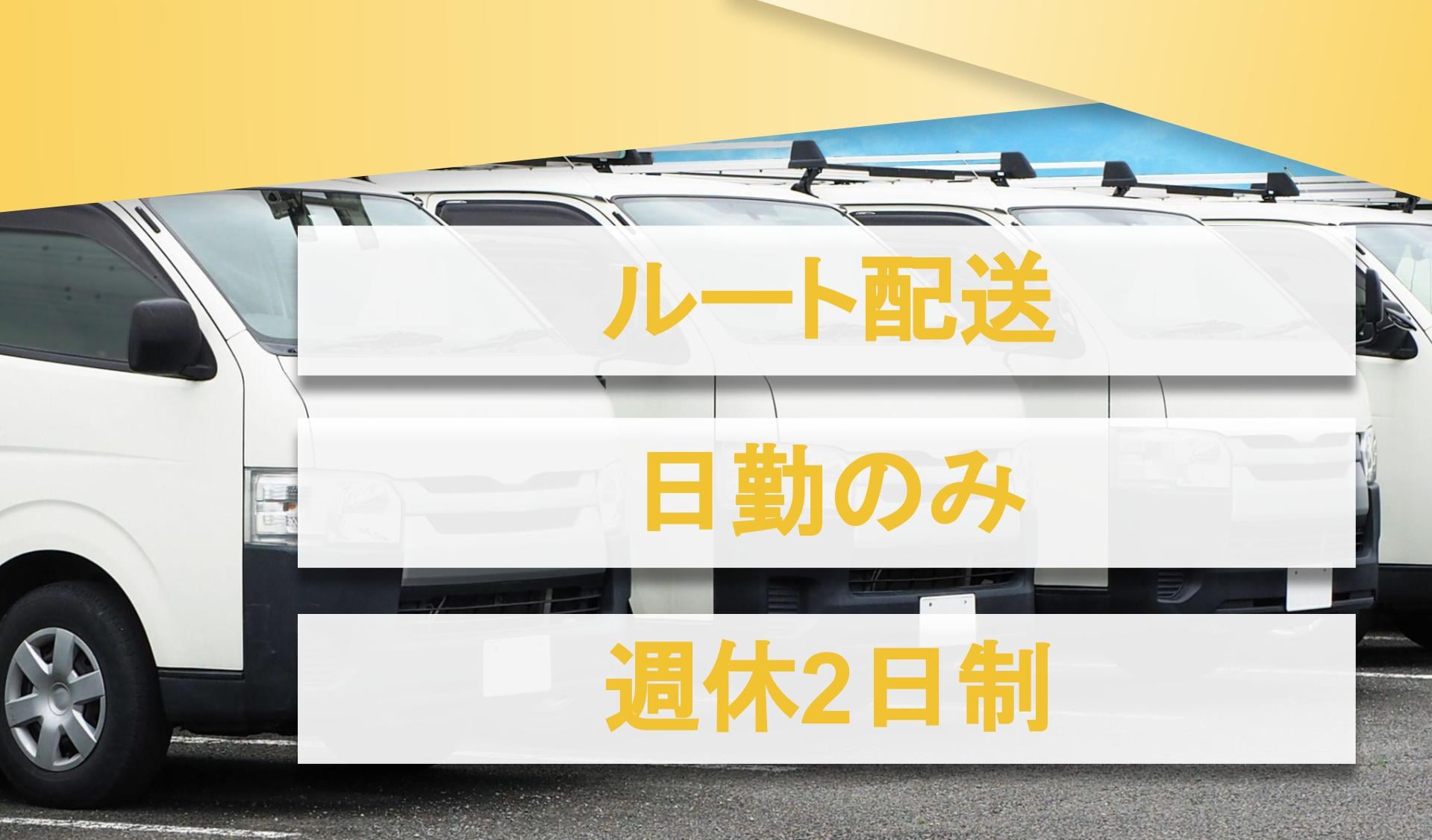 ルート配送

日勤のみ

週休2日制